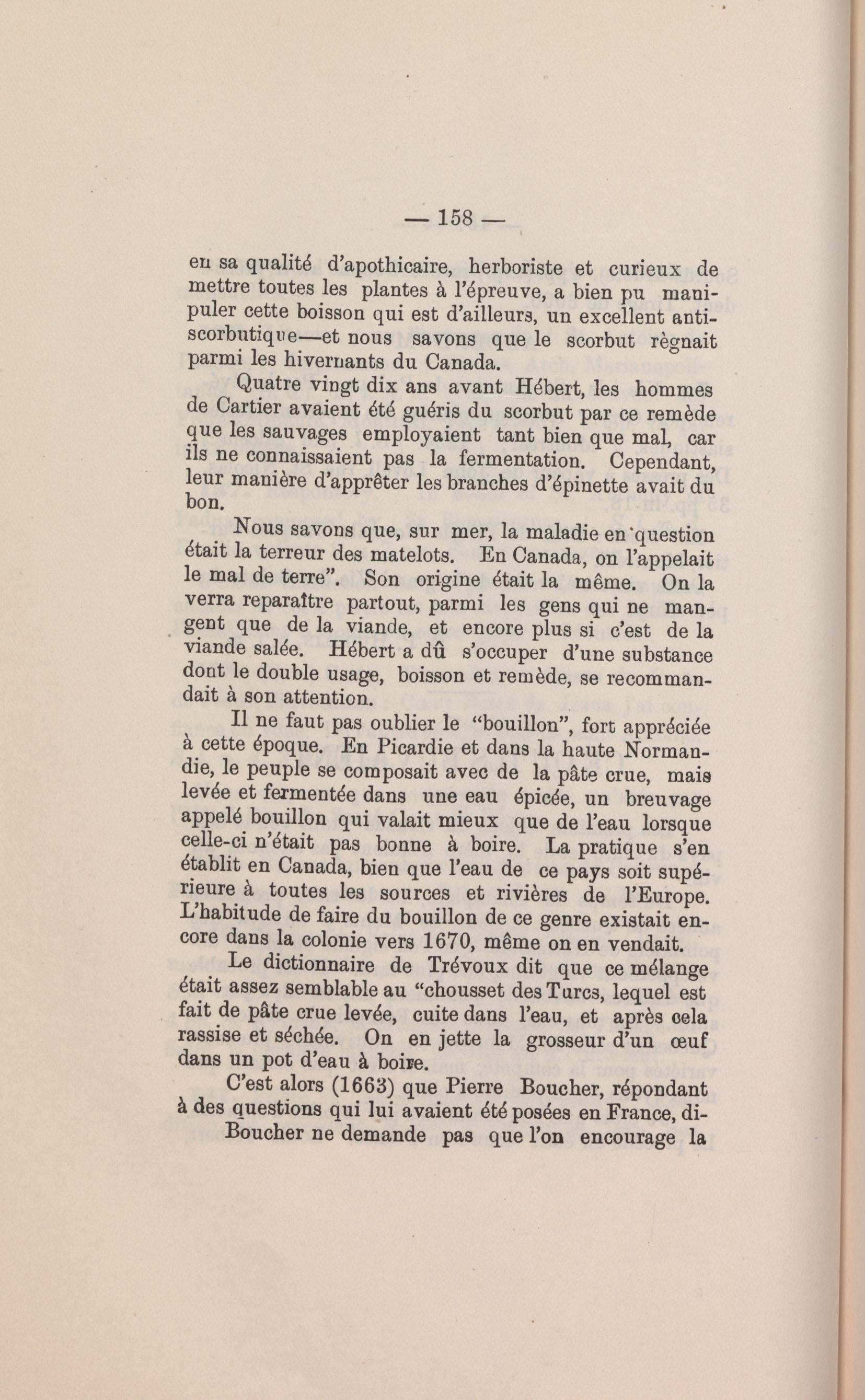 — 158 —

en sa qualité d'apothicaire, herboriste et curieux de mettre toutes les plantes à l'épreuve, a bien pu manipuler cette boisson qui est d'ailleurs, un excellent antiscorbutique—et nous savons que le scorbut règnait parmi les hivernants du Canada.

Quatre vingt dix ans avant Hébert, les hommes de Cartier avaient été guéris du scorbut par ce remède que les sauvages employaient tant bien que mal, car ils ne connaissaient pas la fermentation. Cependant, leur manière d'apprêter les branches d'épinette avait du bon.

Nous savons que, sur mer, la maladie en question était la terreur des matelots. En Canada, on l'appelait le mal de terre". Son origine était la même. On la verra reparaître partout, parmi les gens qui ne mangent que de la viande, et encore plus si c'est de la viande salée. Hébert a dû s'occuper d'une substance dont le double usage, boisson et remède, se recommandait à son attention.

Il ne faut pas oublier le "bouillon", fort appréciée à cette époque. En Picardie et dans la haute Normandie, le peuple se composait avec de la pâte crue, mais levée et fermentée dans une eau épicée, un breuvage appelé bouillon qui valait mieux que de l'eau lorsque celle-ci n'était pas bonne à boire. La pratique s'en établit en Canada, bien que l'eau de ce pays soit supérieure à toutes les sources et rivières de l'Europe. L'habitude de faire du bouillon de ce genre existait encore dans la colonie vers 1670, même on en vendait.

Le dictionnaire de Trévoux dit que ce mélange était assez semblable au "chousset des Turcs, lequel est fait de pâte crue levée, cuite dans l'eau, et après cela rassise et séchée. On en jette la grosseur d'un œuf dans un pot d'eau à boire.

C'est alors (1663) que Pierre Boucher, répondant à des questions qui lui avaient été posées en France, di-

Boucher ne demande pas que l'on encourage la